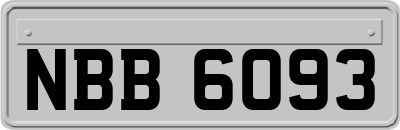 NBB 6093